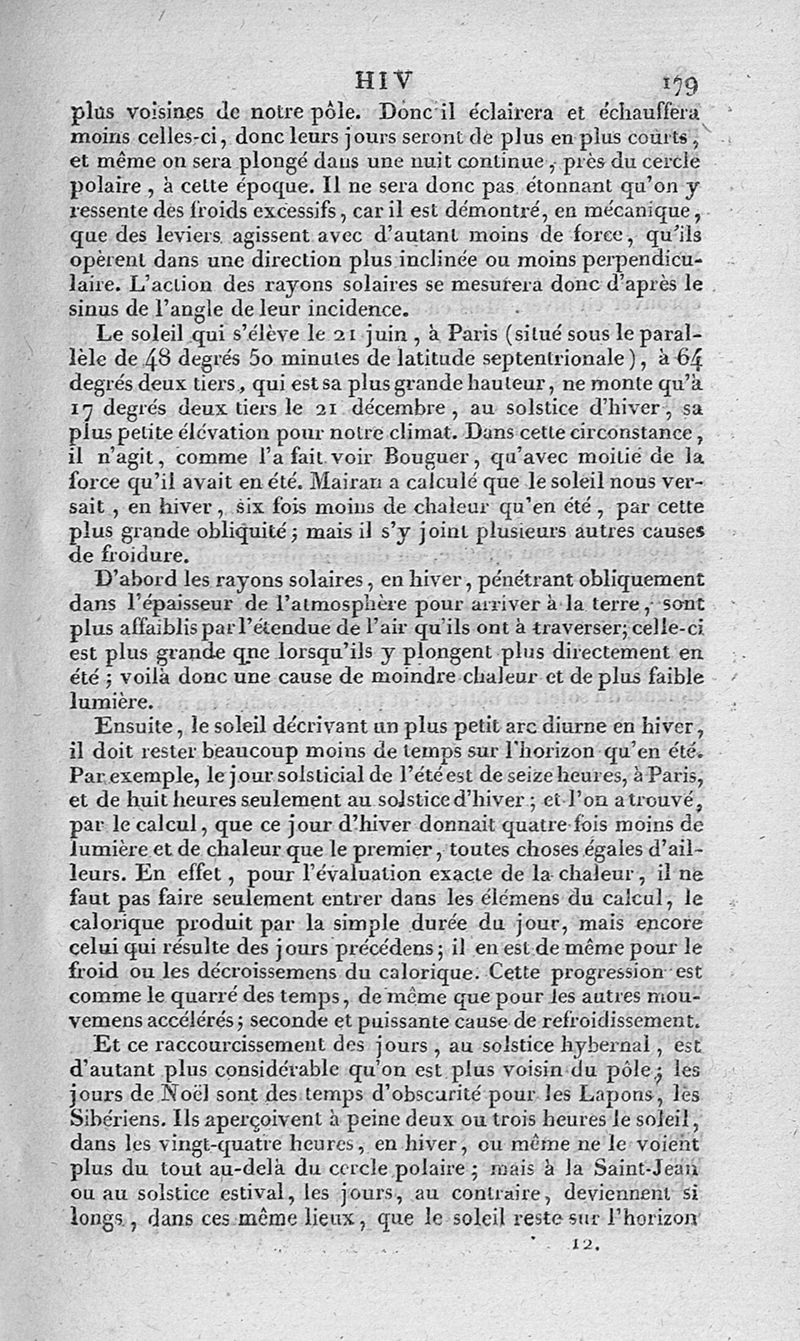 HIV 179

plus voisines de notre pôle. Donc il éclairera et échauffera moins celles-ci, donc leurs jours seront de plus en plus courts, et même on sera plongé dans une nuit continue, près du cercle polaire, à cette époque. Il ne sera donc pas étonnant qu'on y ressente des froids excessifs, car il est démontré, en mécanique, que des leviers agissent avec d'autant moins de force, qu'ils opèrent dans une direction plus inclinée ou moins perpendiculaire. L'action des rayons solaires se mesurera donc d'après le sinus de l'angle de leur incidence.

Le soleil qui s'élève le 21 juin, à Paris (situé sous le parallèle de 48 degrés 50 minutes de latitude septentrionale), à 64 degrés deux tiers, qui est sa plus grande hauteur, ne monte qu'à 17 degrés deux tiers le 21 décembre, au solstice d'hiver, sa plus petite élévation pour notre climat. Dans cette circonstance, il n'agit, comme l'a fait voir Bouguer, qu'avec moitié de la force qu'il avait en été. Mairan a calculé que le soleil nous versait, en hiver, six fois moins de chaleur qu'en été, par cette plus grande obliquité; mais il s'y joint plusieurs autres causes de froidure.

D'abord les rayons solaires, en hiver, pénétrant obliquement dans l'épaisseur de l'atmosphère pour arriver à la terre, sont plus affaiblis par l'étendue de l'air qu'ils ont à traverser; celle-ci est plus grande qne lorsqu'ils y plongent plus directement en été; voilà donc une cause de moindre chaleur et de plus faible lumière.

Ensuite, le soleil décrivant un plus petit arc diurne en hiver, il doit rester beaucoup moins de temps sur l'horizon qu'en été. Par exemple, le jour solsticial de l'été est de seize heures, à Paris, et de huit heures seulement au solstice d'hiver; et l'on a trouvé, par le calcul, que ce jour d'hiver donnait quatre fois moins de lumière et de chaleur que le premier, toutes choses égales d'ailleurs. En effet, pour l'évaluation exacte de la chaleur, il ne faut pas faire seulement entrer dans les élémens du calcul, le calorique produit par la simple durée du jour, mais encore celui qui résulte des jours précédens; il en est de même pour le froid ou les décroissemens du calorique. Cette progression est comme le quarré des temps, de même que pour les autres mouvemens accélérés; seconde et puissante cause de refroidissement.

Et ce raccourcissement des jours, au solstice hybernal, est d'autant plus considérable qu'on est plus voisin du pôle; les jours de Noël sont des temps d'obscurité pour les Lapons, les Sibériens. Ils aperçoivent à peine deux ou trois heures le soleil, dans les vingt-quatre heures, en hiver, ou même ne le voient plus du tout au-delà du cercle polaire; mais à la Saint-Jean ou au solstice estival, les jours, au contraire, deviennent si longs, dans ces même lieux, que le soleil reste sur l'horizon

12.